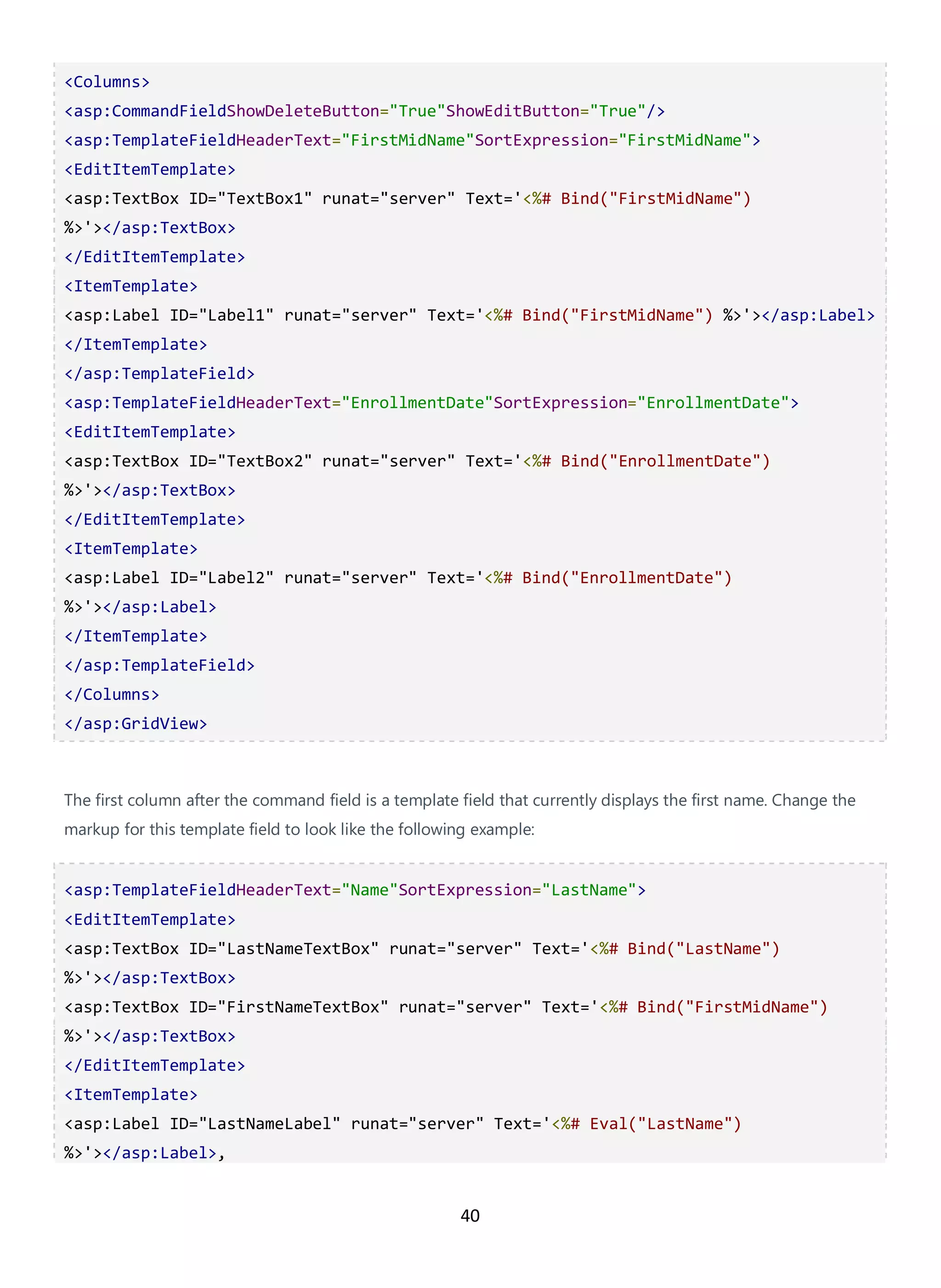 <Columns>
<asp:CommandFieldShowDeleteButton="True"ShowEditButton="True"/>
<asp:TemplateFieldHeaderText="FirstMidName"SortExpression="FirstMidName">
<EditItemTemplate>
<asp:TextBox ID="TextBox1" runat="server" Text='<%# Bind("FirstMidName")
%>'></asp:TextBox>
</EditItemTemplate>
<ItemTemplate>
<asp:Label ID="Label1" runat="server" Text='<%# Bind("FirstMidName") %>'></asp:Label>
</ItemTemplate>
</asp:TemplateField>
<asp:TemplateFieldHeaderText="EnrollmentDate"SortExpression="EnrollmentDate">
<EditItemTemplate>
<asp:TextBox ID="TextBox2" runat="server" Text='<%# Bind("EnrollmentDate")
%>'></asp:TextBox>
</EditItemTemplate>
<ItemTemplate>
<asp:Label ID="Label2" runat="server" Text='<%# Bind("EnrollmentDate")
%>'></asp:Label>
</ItemTemplate>
</asp:TemplateField>
</Columns>
</asp:GridView>

The first column after the command field is a template field that currently displays the first name. Change the markup for this template field to look like the following example:

<asp:TemplateFieldHeaderText="Name"SortExpression="LastName">
<EditItemTemplate>
<asp:TextBox ID="LastNameTextBox" runat="server" Text='<%# Bind("LastName")
%>'></asp:TextBox>
<asp:TextBox ID="FirstNameTextBox" runat="server" Text='<%# Bind("FirstMidName")
%>'></asp:TextBox>
</EditItemTemplate>
<ItemTemplate>
<asp:Label ID="LastNameLabel" runat="server" Text='<%# Eval("LastName")
%>'></asp:Label>,

40